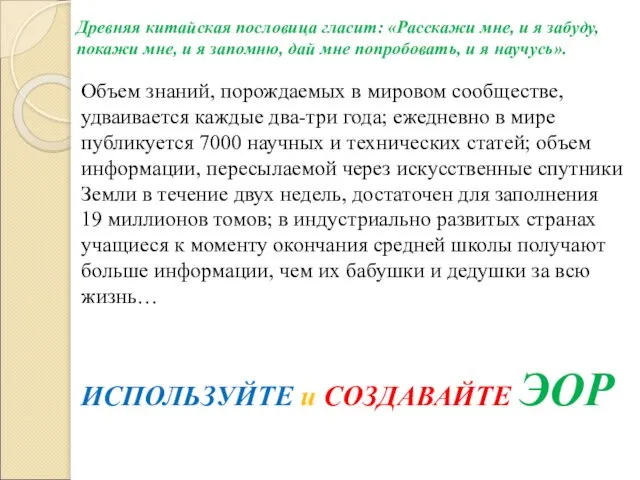 Древняя китайская пословица гласит: «Расскажи мне, и я забуду, покажи мне, и я запомню, дай мне попробовать, и я научусь».

Объем знаний, порождаемых в мировом сообществе, удваивается каждые два-три года; ежедневно в мире публикуется 7000 научных и технических статей; объем информации, пересылаемой через искусственные спутники Земли в течение двух недель, достаточен для заполнения 19 миллионов томов; в индустриально развитых странах учащиеся к моменту окончания средней школы получают больше информации, чем их бабушки и дедушки за всю жизнь…

ИСПОЛЬЗУЙТЕ и СОЗДАВАЙТЕ ЭОР